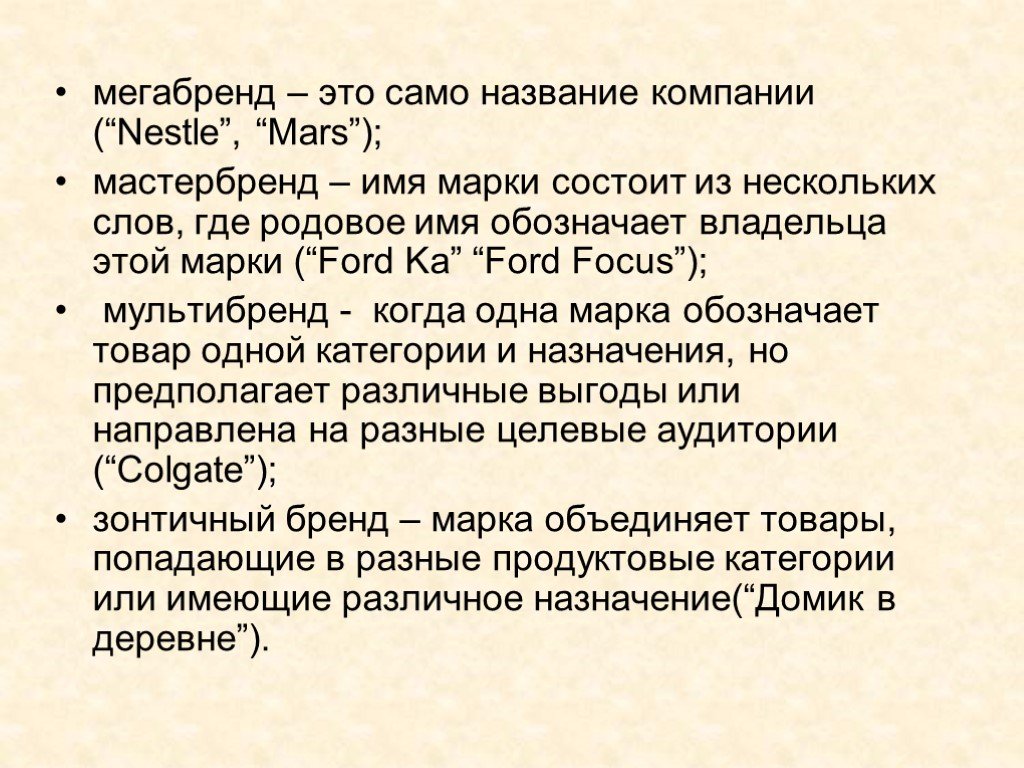 • мегабренд – это само название компании (“Nestle”, “Mars”);

• мастербренд – имя марки состоит из нескольких слов, где родовое имя обозначает владельца этой марки (“Ford Ka” “Ford Focus”);

• мультибренд - когда одна марка обозначает товар одной категории и назначения, но предполагает различные выгоды или направлена на разные целевые аудитории (“Colgate”);

• зонтичный бренд – марка объединяет товары, попадающие в разные продуктовые категории или имеющие различное назначение(“Домик в деревне”).